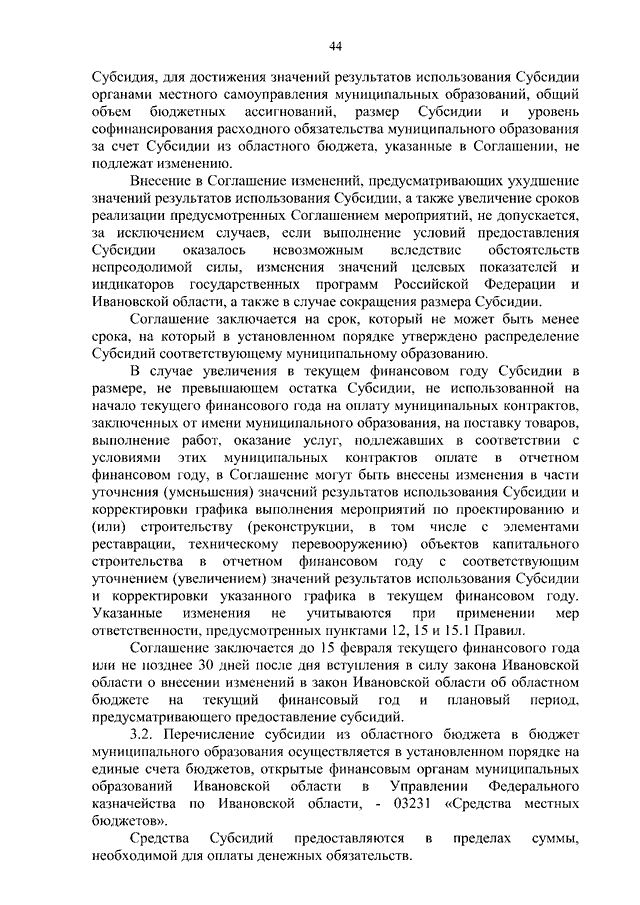 44

Субсидия, для достижения значений результатов использования Субсидии органами местного самоуправления муниципальных образований, общий объем бюджетных ассигнований, размер Субсидии и уровень софинансирования расходного обязательства муниципального образования за счет Субсидии из областного бюджета, указанные в Соглашении, не подлежат изменению.

Внесение в Соглашение изменений, предусматривающих ухудшение значений результатов использования Субсидии, а также увеличение сроков реализации предусмотренных Соглашением мероприятий, не допускается, за исключением случаев, если выполнение условий предоставления Субсидии оказалось невозможным вследствие обстоятельств непреодолимой силы, изменения значений целевых показателей и индикаторов государственных программ Российской Федерации и Ивановской области, а также в случае сокращения размера Субсидии.

Соглашение заключается на срок, который не может быть менее срока, на который в установленном порядке утверждено распределение Субсидий соответствующему муниципальному образованию.

В случае увеличения в текущем финансовом году Субсидии в размере, не превышающем остатка Субсидии, не использованной на начало текущего финансового года на оплату муниципальных контрактов, заключенных от имени муниципального образования, на поставку товаров, выполнение работ, оказание услуг, подлежавших в соответствии с условиями этих муниципальных контрактов оплате в отчетном финансовом году, в Соглашение могут быть внесены изменения в части уточнения (уменьшения) значений результатов использования Субсидии и корректировки графика выполнения мероприятий по проектированию и (или) строительству (реконструкции, в том числе с элементами реставрации, техническому перевооружению) объектов капитального строительства в отчетном финансовом году с соответствующим уточнением (увеличением) значений результатов использования Субсидии и корректировки указанного графика в текущем финансовом году. Указанные изменения не учитываются при применении мер ответственности, предусмотренных пунктами 12, 15 и 15.1 Правил.

Соглашение заключается до 15 февраля текущего финансового года или не позднее 30 дней после дня вступления в силу закона Ивановской области о внесении изменений в закон Ивановской области об областном бюджете на текущий финансовый год и плановый период, предусматривающего предоставление субсидий.

3.2. Перечисление субсидии из областного бюджета в бюджет муниципального образования осуществляется в установленном порядке на единые счета бюджетов, открытые финансовым органам муниципальных образований Ивановской области в Управлении Федерального казначейства по Ивановской области, - 03231 «Средства местных бюджетов».

Средства Субсидий предоставляются в пределах суммы, необходимой для оплаты денежных обязательств.